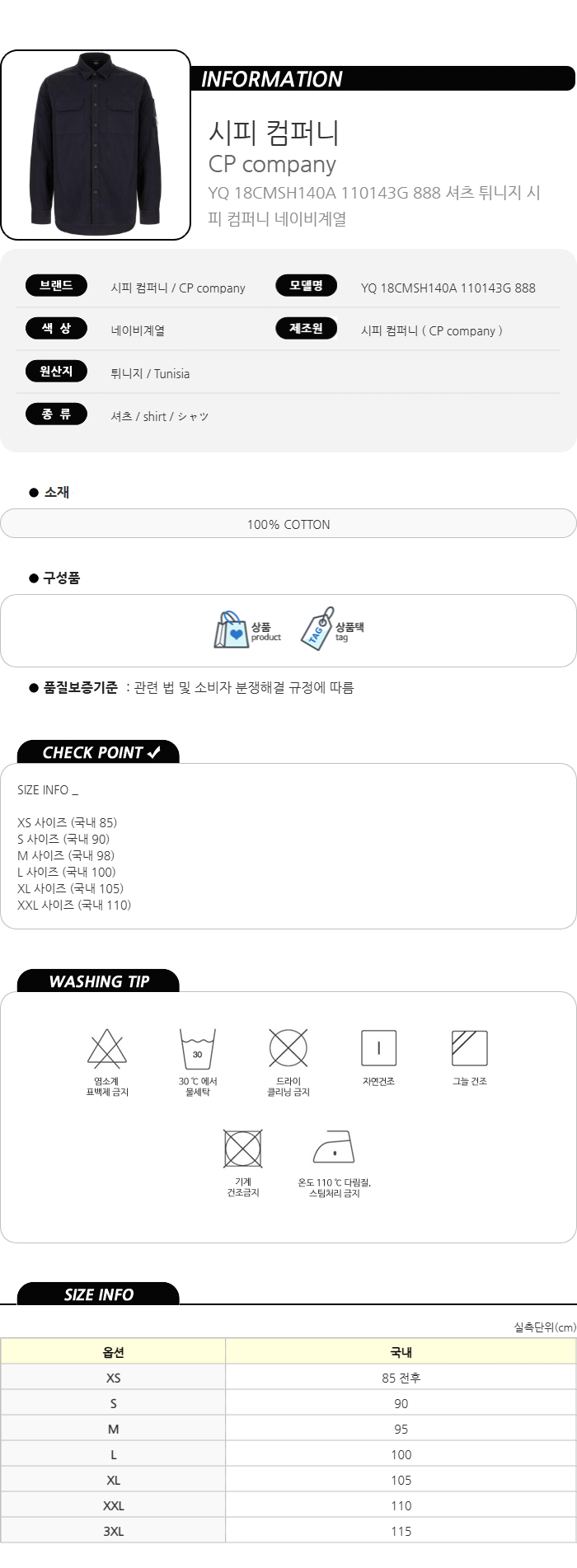 INFORMATION

시피 컴퍼니
CP company
YQ 18CMSH140A 110143G 888 셔츠 튀니지 시피 컴퍼니 네이비계열

브랜드 시피 컴퍼니 / CP company
모델명 YQ 18CMSH140A 110143G 888
색 상 네이비계열
제조원 시피 컴퍼니 ( CP company )
원산지 튀니지 / Tunisia
종 류 셔츠 / shirt / シャツ

● 소재
100% COTTON

● 구성품
상품 product
TAG 상품택 tag

● 품질보증기준 : 관련 법 및 소비자 분쟁해결 규정에 따름

CHECK POINT ✓

SIZE INFO _

XS 사이즈 (국내 85)
S 사이즈 (국내 90)
M 사이즈 (국내 98)
L 사이즈 (국내 100)
XL 사이즈 (국내 105)
XXL 사이즈 (국내 110)

WASHING TIP

염소계 표백제 금지
30
30 ℃ 에서 물세탁
드라이 클리닝 금지
자연건조
그늘 건조
기계 건조금지
온도 110 ℃ 다림질, 스팀처리 금지

SIZE INFO

실측단위(cm)

| 옵션 | 국내 |
|---|---|
| XS | 85 전후 |
| S | 90 |
| M | 95 |
| L | 100 |
| XL | 105 |
| XXL | 110 |
| 3XL | 115 |